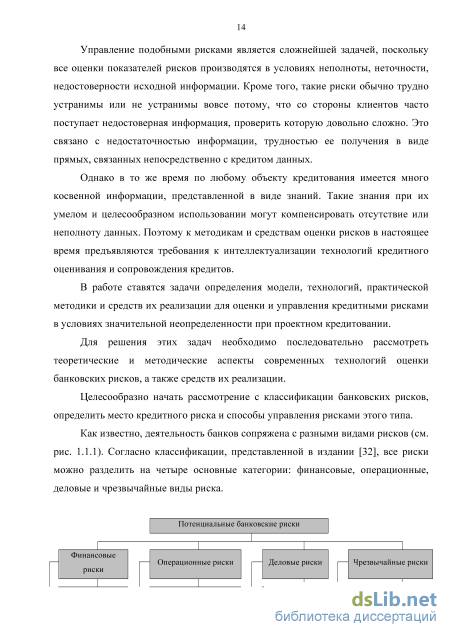 14

Управление подобными рисками является сложнейшей задачей, поскольку все оценки показателей рисков производятся в условиях неполноты, неточности, недостоверности исходной информации. Кроме того, такие риски обычно трудно устранимы или не устранимы вовсе потому, что со стороны клиентов часто поступает недостоверная информация, проверить которую довольно сложно. Это связано с недостаточностью информации, трудностью ее получения в виде прямых, связанных непосредственно с кредитом данных.

Однако в то же время по любому объекту кредитования имеется много косвенной информации, представленной в виде знаний. Такие знания при их умелом и целесообразном использовании могут компенсировать отсутствие или неполноту данных. Поэтому к методикам и средствам оценки рисков в настоящее время предъявляются требования к интеллектуализации технологий кредитного оценивания и сопровождения кредитов.

В работе ставятся задачи определения модели, технологий, практической методики и средств их реализации для оценки и управления кредитными рисками в условиях значительной неопределенности при проектном кредитовании.

Для решения этих задач необходимо последовательно рассмотреть теоретические и методические аспекты современных технологий оценки банковских рисков, а также средств их реализации.

Целесообразно начать рассмотрение с классификации банковских рисков, определить место кредитного риска и способы управления рисками этого типа.

Как известно, деятельность банков сопряжена с разными видами рисков (см. рис. 1.1.1). Согласно классификации, представленной в издании [32], все риски можно разделить на четыре основные категории: финансовые, операционные, деловые и чрезвычайные виды риска.

Потенциальные банковские риски

Финансовые риски

Операционные риски

Деловые риски

Чрезвычайные риски

dsLib.net
библиотека диссертаций